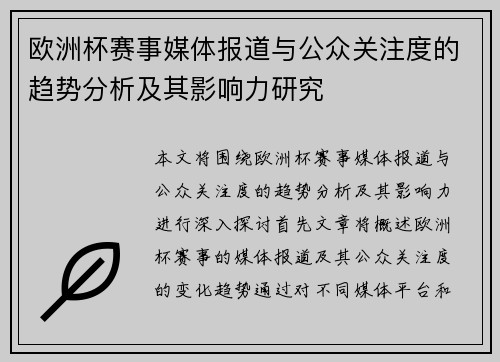 欧洲杯赛事媒体报道与公众关注度的趋势分析及其影响力研究

本文将围绕欧洲杯赛事媒体报道与公众关注度的趋势分析及其影响力进行深入探讨首先文章将概述欧洲杯赛事的媒体报道及其公众关注度的变化趋势通过对不同媒体平台和